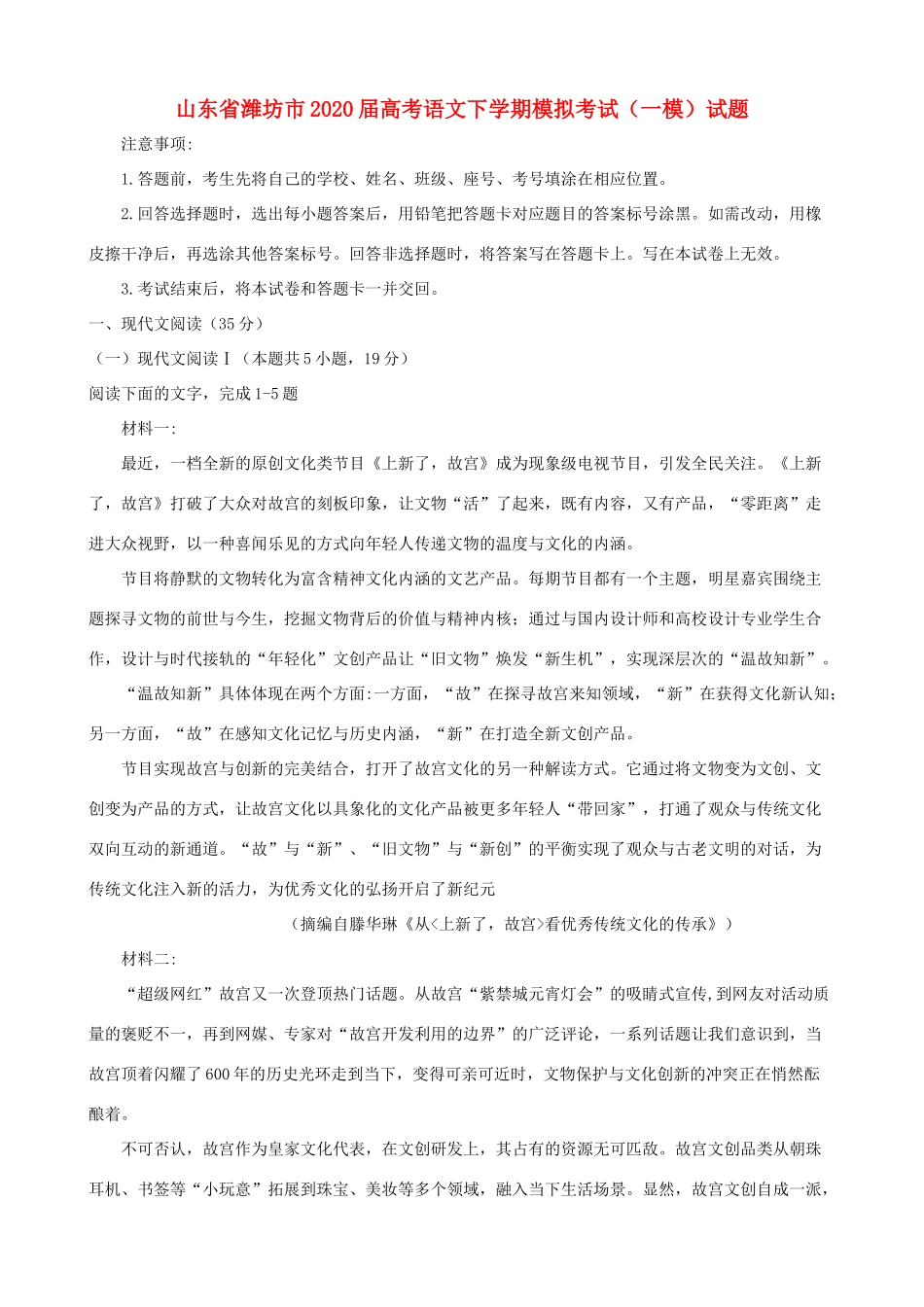 山东省潍坊市2020届高考语文下学期模拟考试（一模）试题

注意事项:

1.答题前，考生先将自己的学校、姓名、班级、座号、考号填涂在相应位置。

2.回答选择题时，选出每小题答案后，用铅笔把答题卡对应题目的答案标号涂黑。如需改动，用橡皮擦干净后，再选涂其他答案标号。回答非选择题时，将答案写在答题卡上。写在本试卷上无效。

3.考试结束后，将本试卷和答题卡一并交回。

一、现代文阅读（35分）

（一）现代文阅读Ⅰ（本题共5小题，19分）

阅读下面的文字，完成1-5题

材料一:

最近，一档全新的原创文化类节目《上新了，故宫》成为现象级电视节目，引发全民关注。《上新了，故宫》打破了大众对故宫的刻板印象，让文物“活”了起来，既有内容，又有产品，“零距离”走进大众视野，以一种喜闻乐见的方式向年轻人传递文物的温度与文化的内涵。

节目将静默的文物转化为富含精神文化内涵的文艺产品。每期节目都有一个主题，明星嘉宾围绕主题探寻文物的前世与今生，挖掘文物背后的价值与精神内核；通过与国内设计师和高校设计专业学生合作，设计与时代接轨的“年轻化”文创产品让“旧文物”焕发“新生机”，实现深层次的“温故知新”。

“温故知新”具体体现在两个方面:一方面，“故”在探寻故宫来知领域，“新”在获得文化新认知；另一方面，“故”在感知文化记忆与历史内涵，“新”在打造全新文创产品。

节目实现故宫与创新的完美结合，打开了故宫文化的另一种解读方式。它通过将文物变为文创、文创变为产品的方式，让故宫文化以具象化的文化产品被更多年轻人“带回家”，打通了观众与传统文化双向互动的新通道。“故”与“新”、“旧文物”与“新创”的平衡实现了观众与古老文明的对话，为传统文化注入新的活力，为优秀文化的弘扬开启了新纪元

（摘编自滕华琳《从<上新了，故宫>看优秀传统文化的传承》）

材料二:

“超级网红”故宫又一次登顶热门话题。从故宫“紫禁城元宵灯会”的吸睛式宣传,到网友对活动质量的褒贬不一，再到网媒、专家对“故宫开发利用的边界”的广泛评论，一系列话题让我们意识到，当故宫顶着闪耀了600年的历史光环走到当下，变得可亲可近时，文物保护与文化创新的冲突正在悄然酝酿着。

不可否认，故宫作为皇家文化代表，在文创研发上，其占有的资源无可匹敌。故宫文创品类从朝珠耳机、书签等“小玩意”拓展到珠宝、美妆等多个领域，融入当下生活场景。显然，故宫文创自成一派，